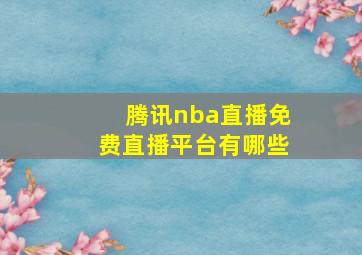 腾讯nba直播免费直播平台有哪些